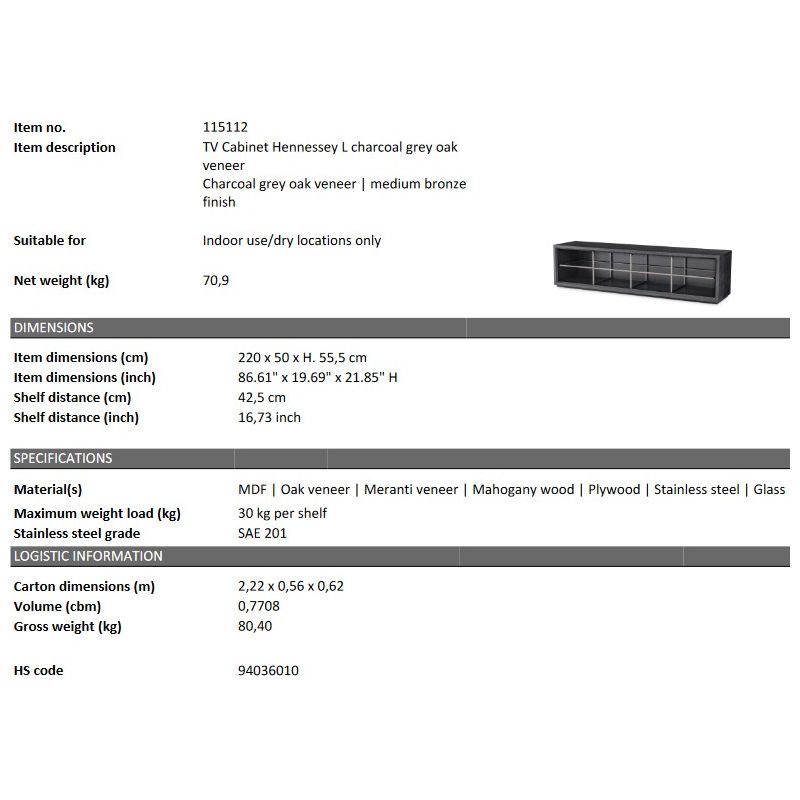 Item no.
115112

Item description
TV Cabinet Hennessey L charcoal grey oak veneer
Charcoal grey oak veneer | medium bronze finish

Suitable for
Indoor use/dry locations only

Net weight (kg)
70,9

DIMENSIONS

Item dimensions (cm)
220 x 50 x H. 55,5 cm
Item dimensions (inch)
86.61" x 19.69" x 21.85" H
Shelf distance (cm)
42,5 cm
Shelf distance (inch)
16,73 inch

SPECIFICATIONS

Material(s)
MDF | Oak veneer | Meranti veneer | Mahogany wood | Plywood | Stainless steel | Glass
Maximum weight load (kg)
30 kg per shelf
Stainless steel grade
SAE 201

LOGISTIC INFORMATION

Carton dimensions (m)
2,22 x 0,56 x 0,62
Volume (cbm)
0,7708
Gross weight (kg)
80,40

HS code
94036010